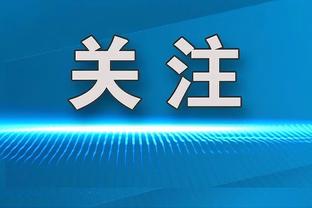 关注